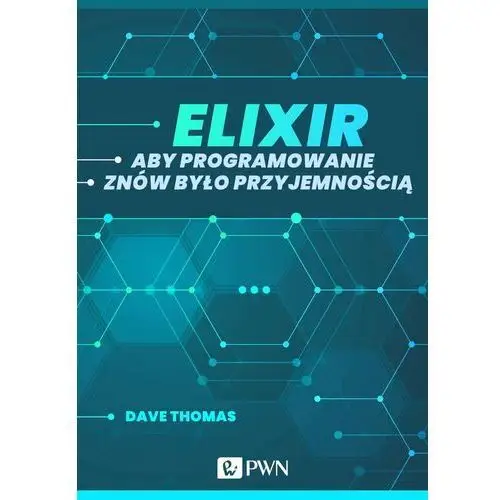 ELIXIR

ABY PROGRAMOWANIE
ZNÓW BYŁO PRZYJEMNOŚCIĄ

DAVE THOMAS

PWN